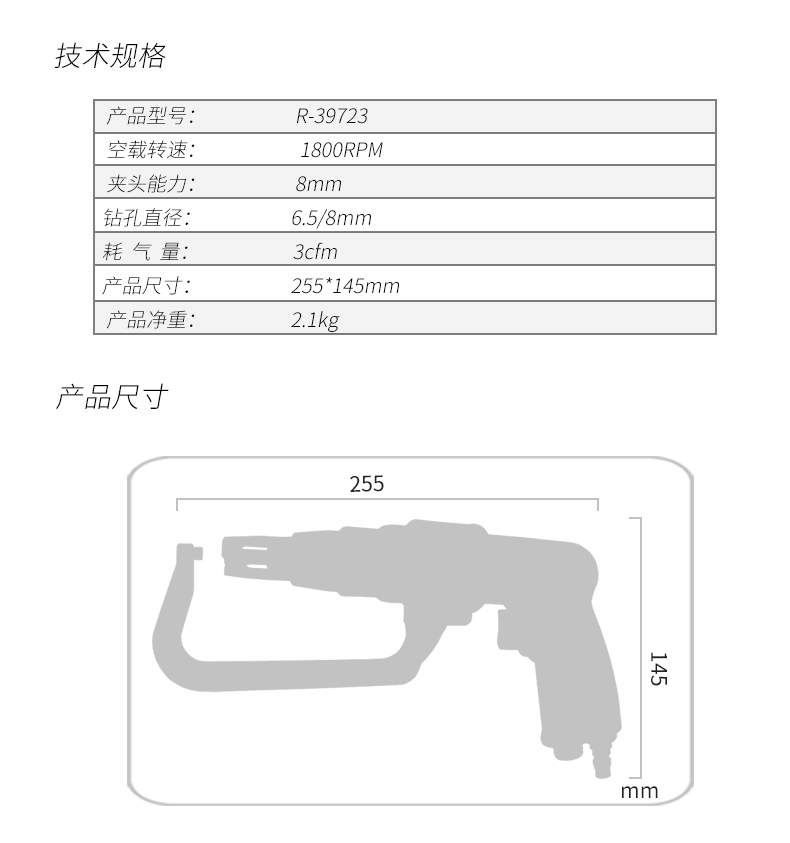 技术规格

| 产品型号: | R-39723 |
|---|---|
| 空载转速: | 1800RPM |
| 夹头能力: | 8mm |
| 钻孔直径: | 6.5/8mm |
| 耗 气 量: | 3cfm |
| 产品尺寸: | 255*145mm |
| 产品净重: | 2.1kg |

产品尺寸

255

145

mm